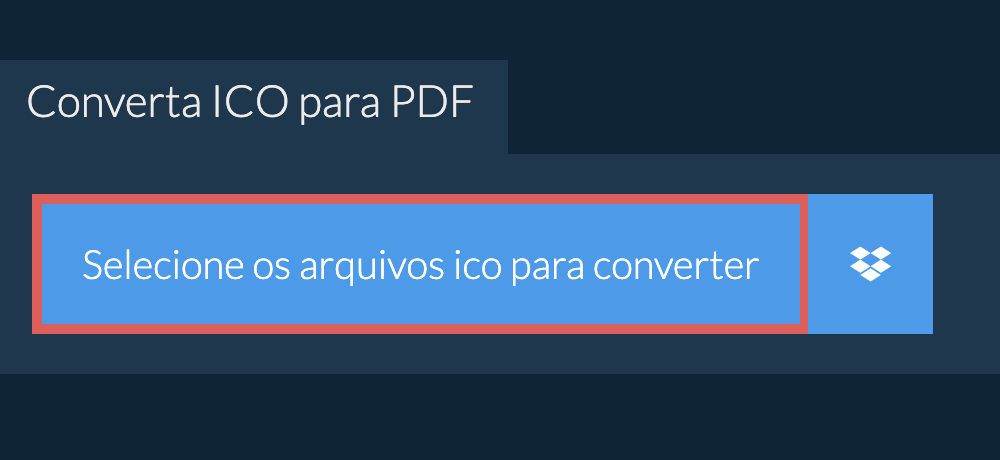 Converta ICO para PDF

Selecione os arquivos ico para converter